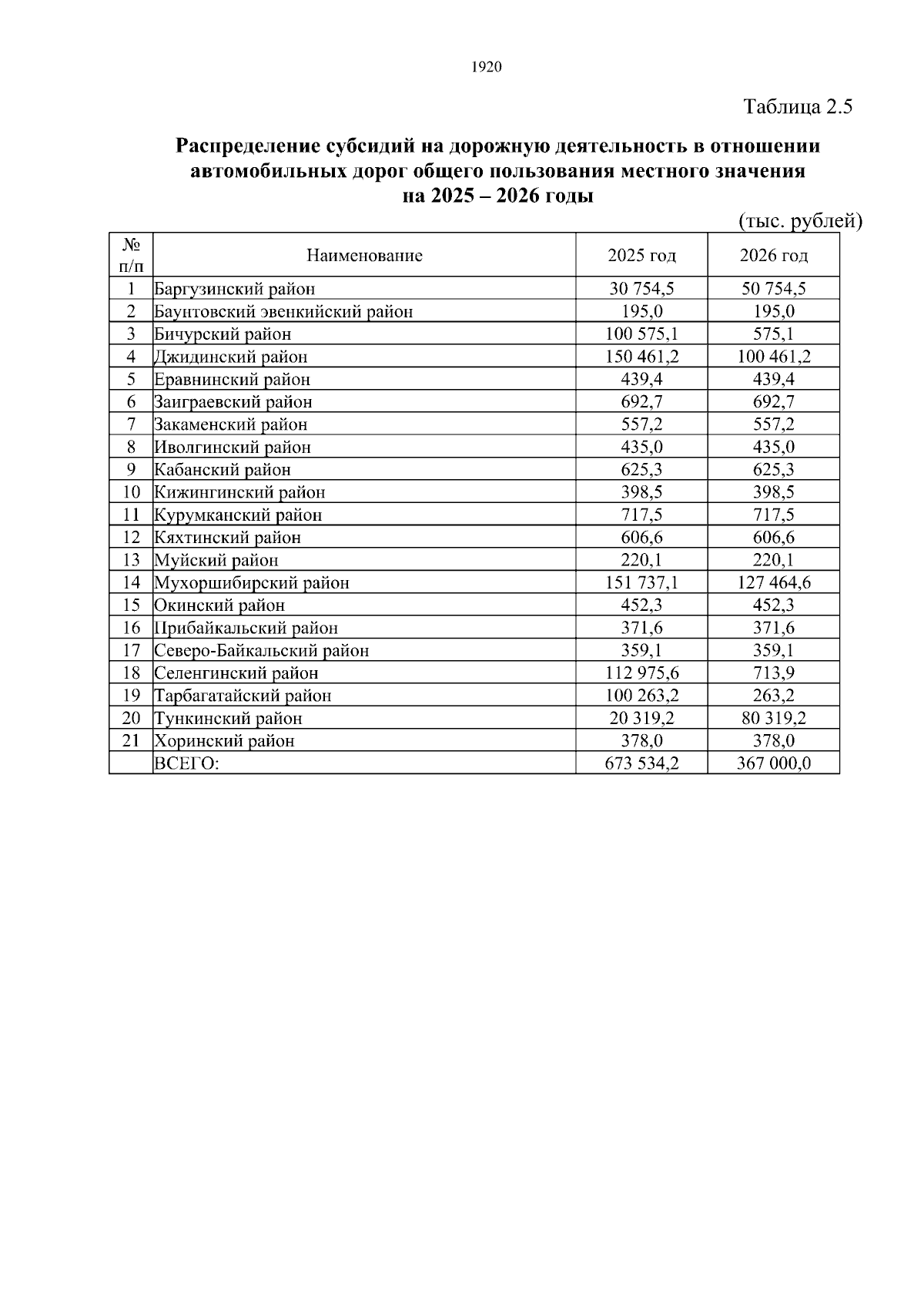 1920

Таблица 2.5

Распределение субсидий на дорожную деятельность в отношении автомобильных дорог общего пользования местного значения на 2025 – 2026 годы

(тыс. рублей)

| № п/п | Наименование | 2025 год | 2026 год |
|---|---|---|---|
| 1 | Баргузинский район | 30 754,5 | 50 754,5 |
| 2 | Баунтовский эвенкийский район | 195,0 | 195,0 |
| 3 | Бичурский район | 100 575,1 | 575,1 |
| 4 | Джидинский район | 150 461,2 | 100 461,2 |
| 5 | Еравнинский район | 439,4 | 439,4 |
| 6 | Заиграевский район | 692,7 | 692,7 |
| 7 | Закаменский район | 557,2 | 557,2 |
| 8 | Иволгинский район | 435,0 | 435,0 |
| 9 | Кабанский район | 625,3 | 625,3 |
| 10 | Кижингинский район | 398,5 | 398,5 |
| 11 | Курумканский район | 717,5 | 717,5 |
| 12 | Кяхтинский район | 606,6 | 606,6 |
| 13 | Муйский район | 220,1 | 220,1 |
| 14 | Мухоршибирский район | 151 737,1 | 127 464,6 |
| 15 | Окинский район | 452,3 | 452,3 |
| 16 | Прибайкальский район | 371,6 | 371,6 |
| 17 | Северо-Байкальский район | 359,1 | 359,1 |
| 18 | Селенгинский район | 112 975,6 | 713,9 |
| 19 | Тарбагатайский район | 100 263,2 | 263,2 |
| 20 | Тункинский район | 20 319,2 | 80 319,2 |
| 21 | Хоринский район | 378,0 | 378,0 |
|  | ВСЕГО: | 673 534,2 | 367 000,0 |